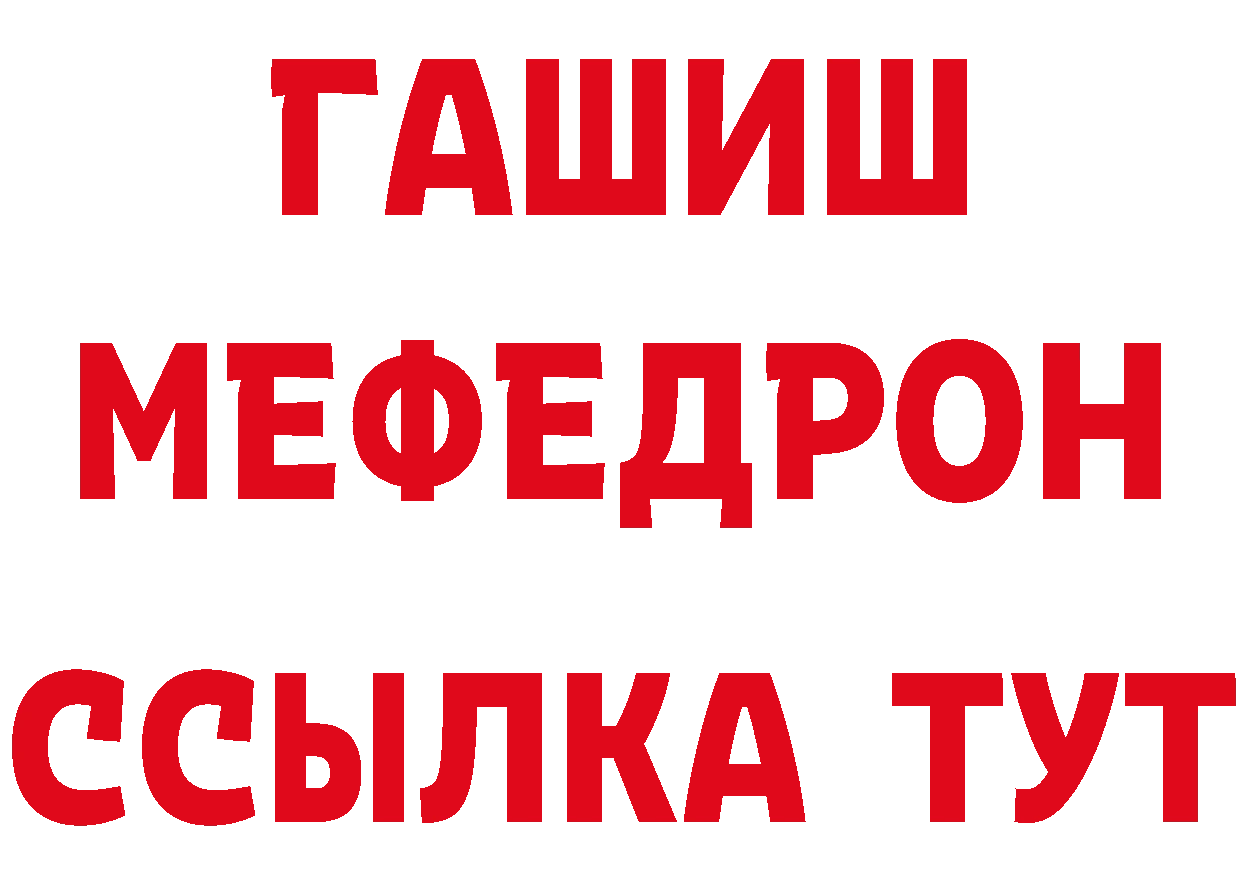 ГАШИШ
МЕФЕДРОН
ССЫЛКА ТУТ